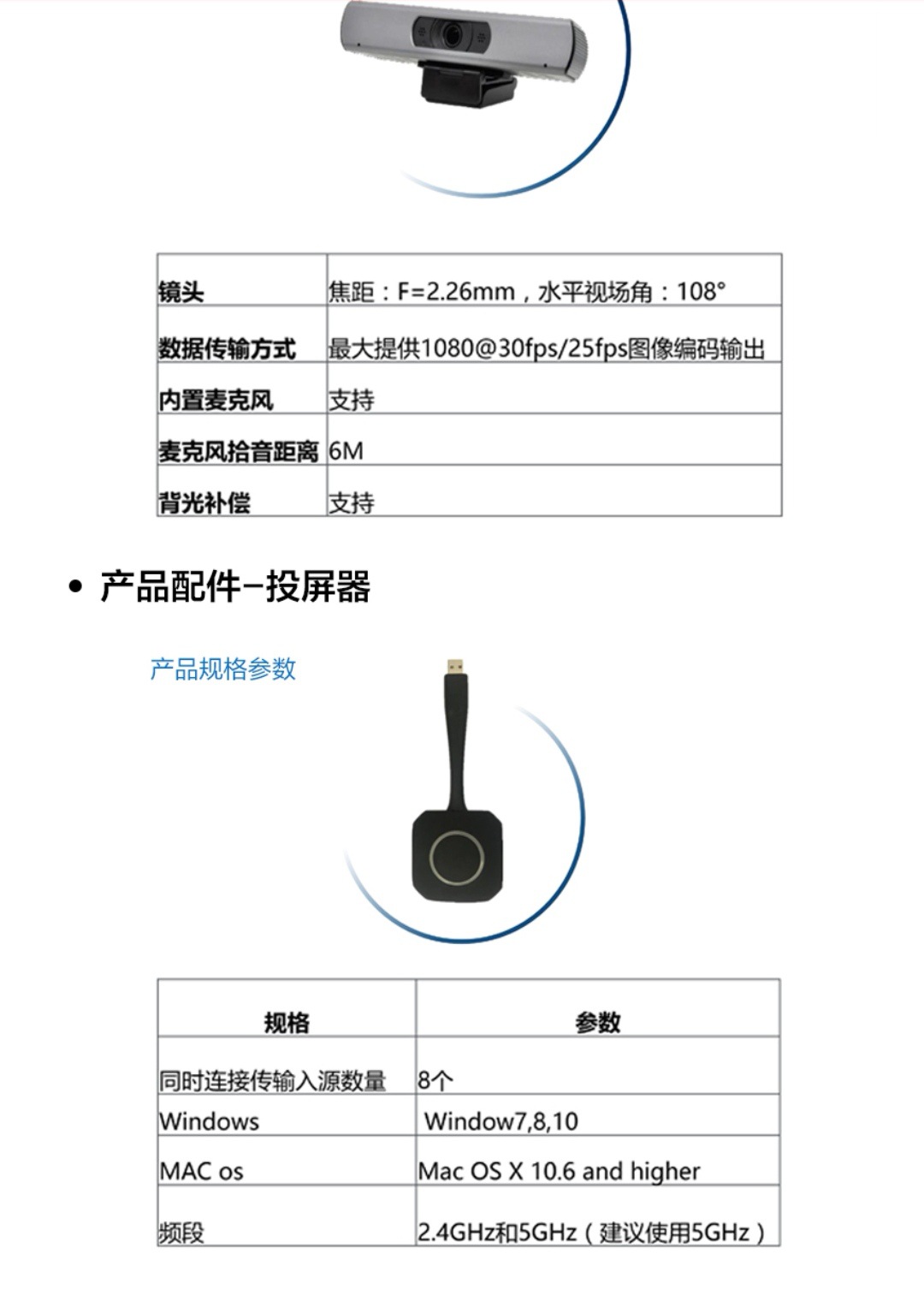 | 镜头 | 焦距：F=2.26mm，水平视场角：108° |
|---|---|
| 数据传输方式 | 最大提供1080@30fps/25fps图像编码输出 |
| 内置麦克风 | 支持 |
| 麦克风拾音距离 | 6M |
| 背光补偿 | 支持 |

• 产品配件–投屏器

产品规格参数

| 规格 | 参数 |
|---|---|
| 同时连接传输入源数量 | 8个 |
| Windows | Window7,8,10 |
| MAC os | Mac OS X 10.6 and higher |
| 频段 | 2.4GHz和5GHz（建议使用5GHz） |